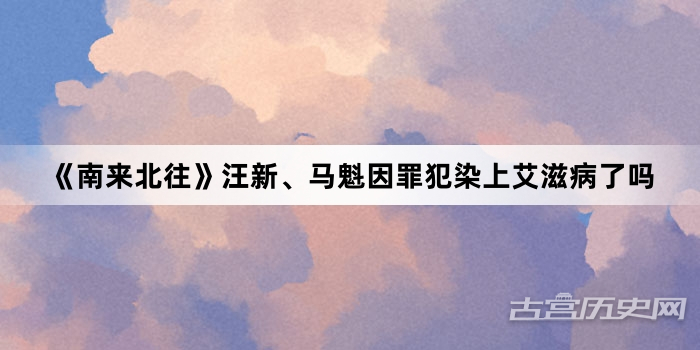 《南来北往》汪新、马魁因罪犯染上艾滋病了吗

古宫历史网